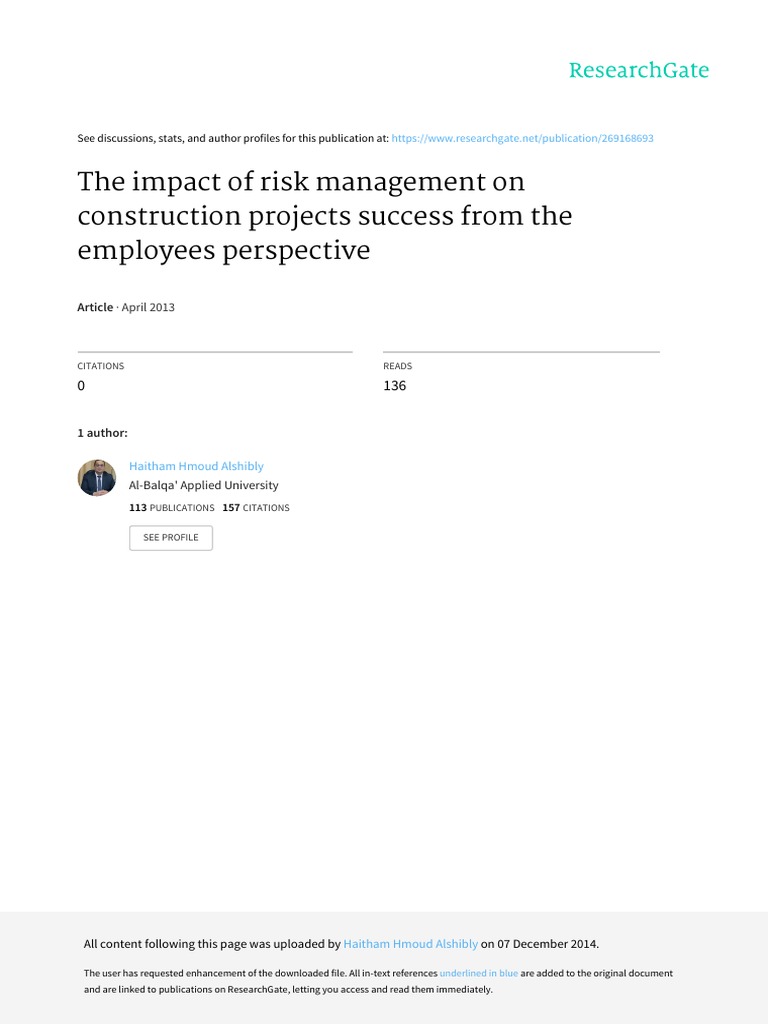 ResearchGate

See discussions, stats, and author profiles for this publication at: https://www.researchgate.net/publication/269168693

The impact of risk management on construction projects success from the employees perspective

Article · April 2013

CITATIONS
0

READS
136

1 author:

Haitham Hmoud Alshibly
Al-Balqa' Applied University
113 PUBLICATIONS 157 CITATIONS

SEE PROFILE

All content following this page was uploaded by Haitham Hmoud Alshibly on 07 December 2014.

The user has requested enhancement of the downloaded file. All in-text references underlined in blue are added to the original document and are linked to publications on ResearchGate, letting you access and read them immediately.